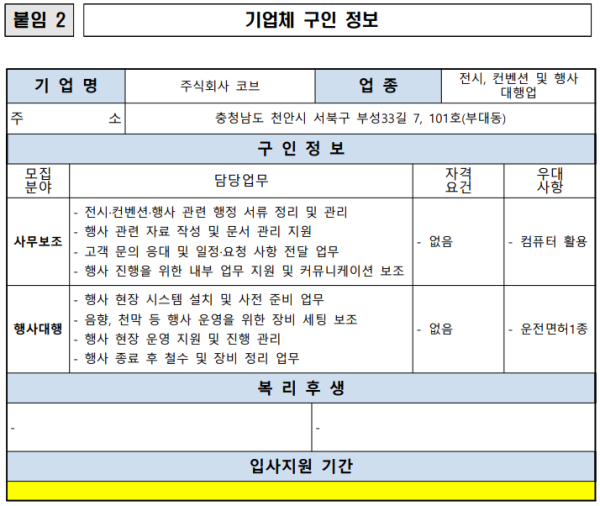 붙임 2

기업체 구인 정보

| 기 업 명 | 주식회사 코브 | 업 종 | 전시, 컨벤션 및 행사 대행업 |
|---|---|---|---|
| 주 소 | 충청남도 천안시 서북구 부성33길 7, 101호(부대동) | | |

구 인 정 보

| 모집 분야 | 담당업무 | 자격 요건 | 우대 사항 |
|---|---|---|---|
| 사무보조 | - 전시·컨벤션·행사 관련 행정 서류 정리 및 관리<br>- 행사 관련 자료 작성 및 문서 관리 지원<br>- 고객 문의 응대 및 일정·요청 사항 전달 업무<br>- 행사 진행을 위한 내부 업무 지원 및 커뮤니케이션 보조 | - 없음 | - 컴퓨터 활용 |
| 행사대행 | - 행사 현장 시스템 설치 및 사전 준비 업무<br>- 음향, 천막 등 행사 운영을 위한 장비 세팅 보조<br>- 행사 현장 운영 지원 및 진행 관리<br>- 행사 종료 후 철수 및 장비 정리 업무 | - 없음 | - 운전면허1종 |

복 리 후 생

| - | - |
|---|---|

입사지원 기간